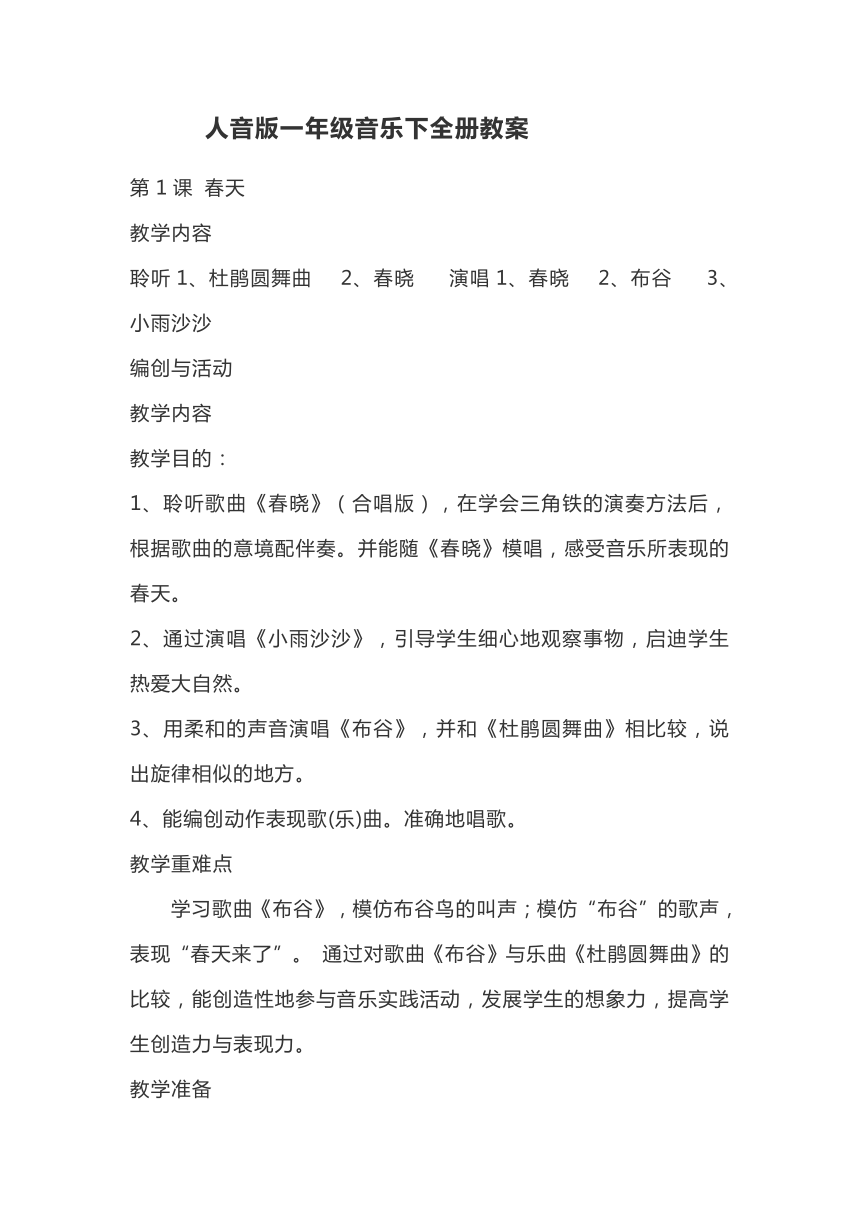 人音版一年级音乐下全册教案

第 1 课 春天

教学内容

聆听 1、杜鹃圆舞曲 2、春晓 演唱 1、春晓 2、布谷 3、小雨沙沙

编创与活动

教学内容

教学目的：

1、聆听歌曲《春晓》（合唱版），在学会三角铁的演奏方法后，根据歌曲的意境配伴奏。并能随《春晓》模唱，感受音乐所表现的春天。

2、通过演唱《小雨沙沙》，引导学生细心地观察事物，启迪学生热爱大自然。

3、用柔和的声音演唱《布谷》，并和《杜鹃圆舞曲》相比较，说出旋律相似的地方。

4、能编创动作表现歌(乐)曲。准确地唱歌。

教学重难点

学习歌曲《布谷》，模仿布谷鸟的叫声；模仿“布谷”的歌声，表现“春天来了”。 通过对歌曲《布谷》与乐曲《杜鹃圆舞曲》的比较，能创造性地参与音乐实践活动，发展学生的想象力，提高学生创造力与表现力。

教学准备